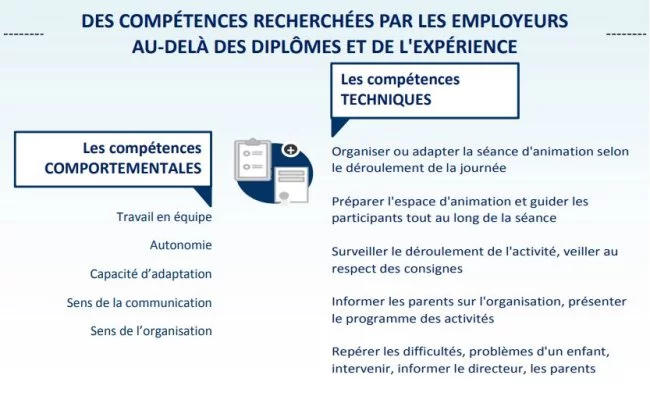 DES COMPÉTENCES RECHERCHÉES PAR LES EMPLOYEURS AU-DELÀ DES DIPLÔMES ET DE L'EXPÉRIENCE

Les compétences COMPORTEMENTALES

Travail en équipe

Autonomie

Capacité d'adaptation

Sens de la communication

Sens de l'organisation

Les compétences TECHNIQUES

Organiser ou adapter la séance d'animation selon le déroulement de la journée

Préparer l'espace d'animation et guider les participants tout au long de la séance

Surveiller le déroulement de l'activité, veiller au respect des consignes

Informer les parents sur l'organisation, présenter le programme des activités

Repérer les difficultés, problèmes d'un enfant, intervenir, informer le directeur, les parents